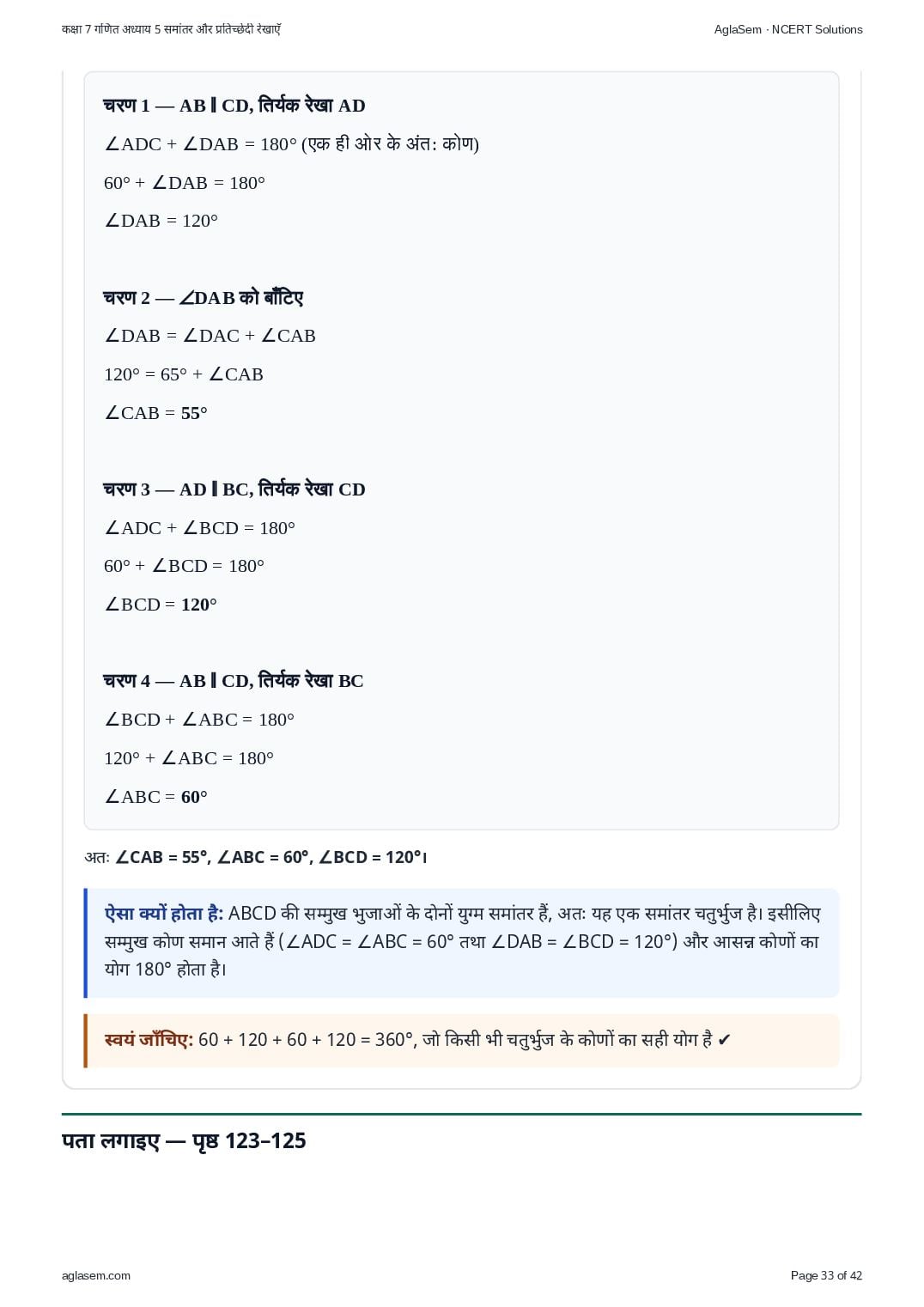 कक्षा 7 गणित अध्याय 5 समांतर और प्रतिच्छेदी रेखाएँ

AglaSem · NCERT Solutions

चरण 1 — AB ∥ CD, तिर्यक रेखा AD

$\angle ADC + \angle DAB = 180°$ (एक ही ओर के अंत: कोण)

$60° + \angle DAB = 180°$

$\angle DAB = 120°$

चरण 2 — ∠DAB को बाँटिए

$\angle DAB = \angle DAC + \angle CAB$

$120° = 65° + \angle CAB$

$\angle CAB = 55°$

चरण 3 — AD ∥ BC, तिर्यक रेखा CD

$\angle ADC + \angle BCD = 180°$

$60° + \angle BCD = 180°$

$\angle BCD = 120°$

चरण 4 — AB ∥ CD, तिर्यक रेखा BC

$\angle BCD + \angle ABC = 180°$

$120° + \angle ABC = 180°$

$\angle ABC = 60°$

अतः ∠CAB = 55°, ∠ABC = 60°, ∠BCD = 120°।

ऐसा क्यों होता है: ABCD की सम्मुख भुजाओं के दोनों युग्म समांतर हैं, अतः यह एक समांतर चतुर्भुज है। इसीलिए सम्मुख कोण समान आते हैं (∠ADC = ∠ABC = 60° तथा ∠DAB = ∠BCD = 120°) और आसन्न कोणों का योग 180° होता है।

स्वयं जाँचिए: 60 + 120 + 60 + 120 = 360°, जो किसी भी चतुर्भुज के कोणों का सही योग है ✔

पता लगाइए — पृष्ठ 123–125

aglasem.com

Page 33 of 42